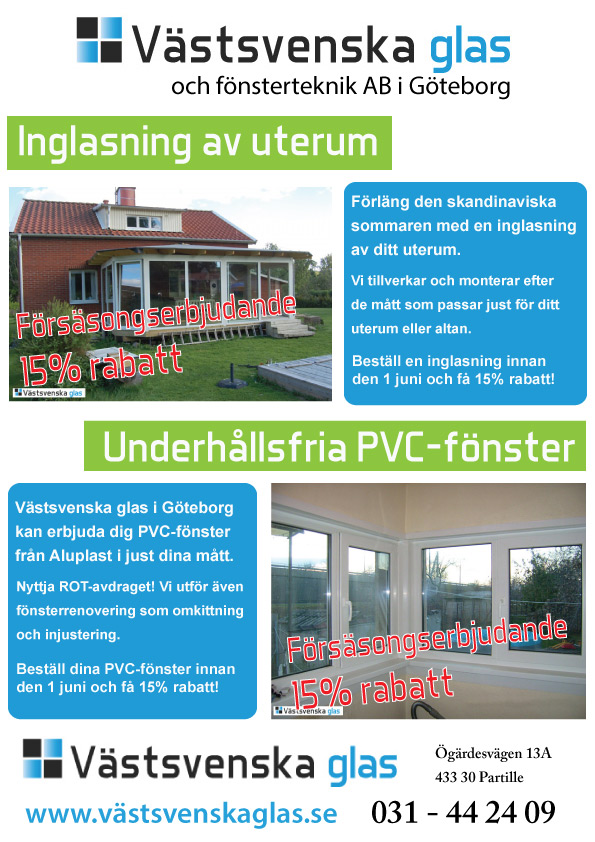 Västsvenska glas
och fönsterteknik AB i Göteborg

Inglasning av uterum

Försäsongserbjudande
15% rabatt
Västsvenska glas

Förläng den skandinaviska sommaren med en inglasning av ditt uterum.

Vi tillverkar och monterar efter de mått som passar just för ditt uterum eller altan.

Beställ en inglasning innan den 1 juni och få 15% rabatt!

Underhållsfria PVC-fönster

Västsvenska glas i Göteborg kan erbjuda dig PVC-fönster från Aluplast i just dina mått.

Nyttja ROT-avdraget! Vi utför även fönsterrenovering som omkittning och injustering.

Beställ dina PVC-fönster innan den 1 juni och få 15% rabatt!

Försäsongserbjudande
15% rabatt
Västsvenska glas

Västsvenska glas

Ögärdesvägen 13A
433 30 Partille

www.västsvenskaglas.se

031 - 44 24 09